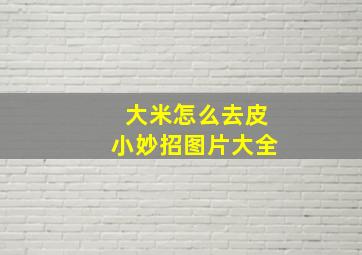 大米怎么去皮
小妙招图片大全